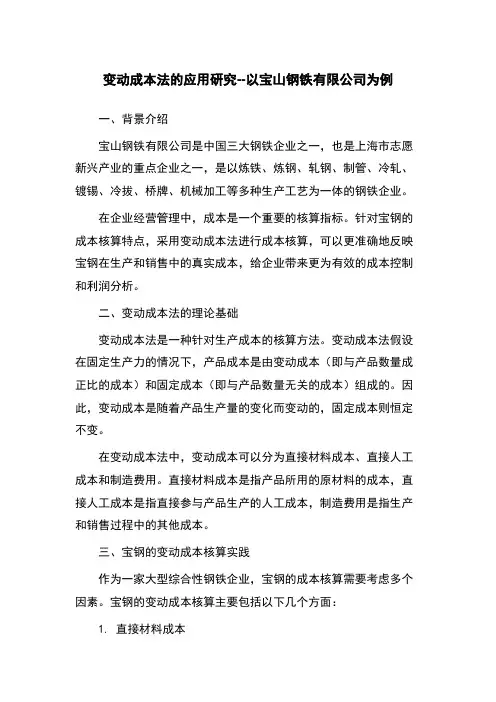 变动成本法的应用研究--以宝山钢铁有限公司为例

一、背景介绍

宝山钢铁有限公司是中国三大钢铁企业之一，也是上海市志愿新兴产业的重点企业之一，是以炼铁、炼钢、轧钢、制管、冷轧、镀锡、冷拔、桥牌、机械加工等多种生产工艺为一体的钢铁企业。

在企业经营管理中，成本是一个重要的核算指标。针对宝钢的成本核算特点，采用变动成本法进行成本核算，可以更准确地反映宝钢在生产和销售中的真实成本，给企业带来更为有效的成本控制和利润分析。

二、变动成本法的理论基础

变动成本法是一种针对生产成本的核算方法。变动成本法假设在固定生产力的情况下，产品成本是由变动成本（即与产品数量成正比的成本）和固定成本（即与产品数量无关的成本）组成的。因此，变动成本是随着产品生产量的变化而变动的，固定成本则恒定不变。

在变动成本法中，变动成本可以分为直接材料成本、直接人工成本和制造费用。直接材料成本是指产品所用的原材料的成本，直接人工成本是指直接参与产品生产的人工成本，制造费用是指生产和销售过程中的其他成本。

三、宝钢的变动成本核算实践

作为一家大型综合性钢铁企业，宝钢的成本核算需要考虑多个因素。宝钢的变动成本核算主要包括以下几个方面：

1. 直接材料成本